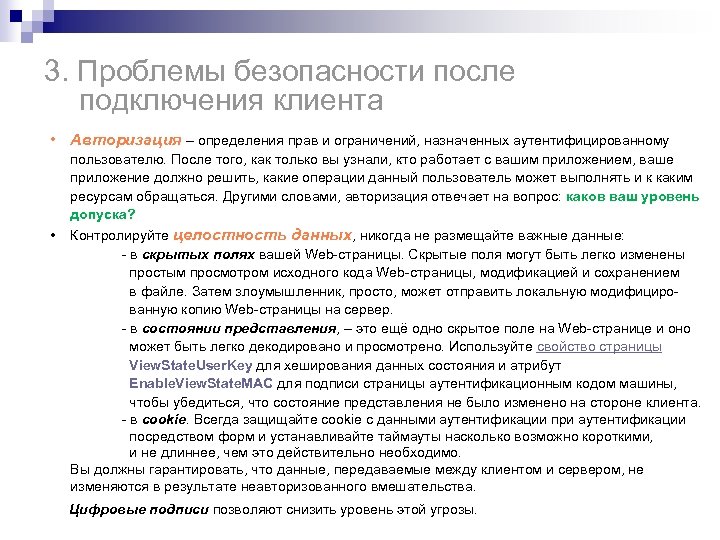 3. Проблемы безопасности после подключения клиента

• Авторизация – определения прав и ограничений, назначенных аутентифицированному пользователю. После того, как только вы узнали, кто работает с вашим приложением, ваше приложение должно решить, какие операции данный пользователь может выполнять и к каким ресурсам обращаться. Другими словами, авторизация отвечает на вопрос: каков ваш уровень допуска?

• Контролируйте целостность данных, никогда не размещайте важные данные:

- в скрытых полях вашей Web-страницы. Скрытые поля могут быть легко изменены простым просмотром исходного кода Web-страницы, модификацией и сохранением в файле. Затем злоумышленник, просто, может отправить локальную модифицированную копию Web-страницы на сервер.

- в состоянии представления, – это ещё одно скрытое поле на Web-странице и оно может быть легко декодировано и просмотрено. Используйте свойство страницы ViewStateUserKey для хеширования данных состояния и атрибут EnableViewStateMAC для подписи страницы аутентификационным кодом машины, чтобы убедиться, что состояние представления не было изменено на стороне клиента.

- в cookie. Всегда защищайте cookie с данными аутентификации при аутентификации посредством форм и устанавливайте таймауты насколько возможно короткими, и не длиннее, чем это действительно необходимо.

Вы должны гарантировать, что данные, передаваемые между клиентом и сервером, не изменяются в результате неавторизованного вмешательства.

Цифровые подписи позволяют снизить уровень этой угрозы.